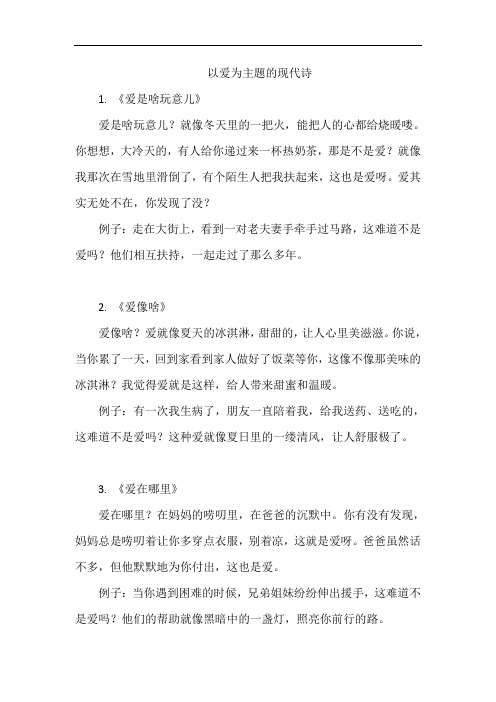 以爱为主题的现代诗

1. 《爱是啥玩意儿》

爱是啥玩意儿？就像冬天里的一把火，能把人的心都给烧暖喽。你想想，大冷天的，有人给你递过来一杯热奶茶，那是不是爱？就像我那次在雪地里滑倒了，有个陌生人把我扶起来，这也是爱呀。爱其实无处不在，你发现了没？

例子：走在大街上，看到一对老夫妻手牵手过马路，这难道不是爱吗？他们相互扶持，一起走过了那么多年。

2. 《爱像啥》

爱像啥？爱就像夏天的冰淇淋，甜甜的，让人心里美滋滋。你说，当你累了一天，回到家看到家人做好了饭菜等你，这像不像那美味的冰淇淋？我觉得爱就是这样，给人带来甜蜜和温暖。

例子：有一次我生病了，朋友一直陪着我，给我送药、送吃的，这难道不是爱吗？这种爱就像夏日里的一缕清风，让人舒服极了。

3. 《爱在哪里》

爱在哪里？在妈妈的唠叨里，在爸爸的沉默中。你有没有发现，妈妈总是唠叨着让你多穿点衣服，别着凉，这就是爱呀。爸爸虽然话不多，但他默默地为你付出，这也是爱。

例子：当你遇到困难的时候，兄弟姐妹纷纷伸出援手，这难道不是爱吗？他们的帮助就像黑暗中的一盏灯，照亮你前行的路。